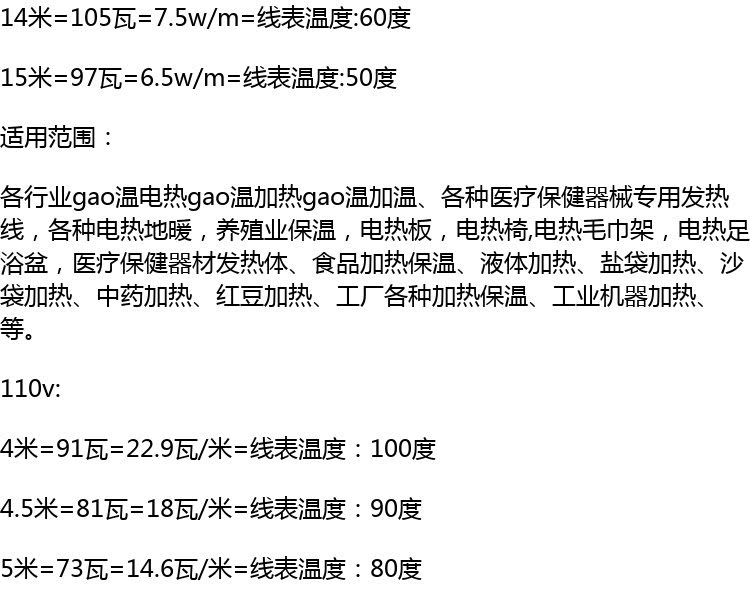 14米=105瓦=7.5w/m=线表温度:60度

15米=97瓦=6.5w/m=线表温度:50度

适用范围：

各行业gao温电热gao温加热gao温加温、各种医疗保健器械专用发热线，各种电热地暖，养殖业保温，电热板，电热椅,电热毛巾架，电热足浴盆，医疗保健器材发热体、食品加热保温、液体加热、盐袋加热、沙袋加热、中药加热、红豆加热、工厂各种加热保温、工业机器加热、等。

110v:

4米=91瓦=22.9瓦/米=线表温度：100度

4.5米=81瓦=18瓦/米=线表温度：90度

5米=73瓦=14.6瓦/米=线表温度：80度